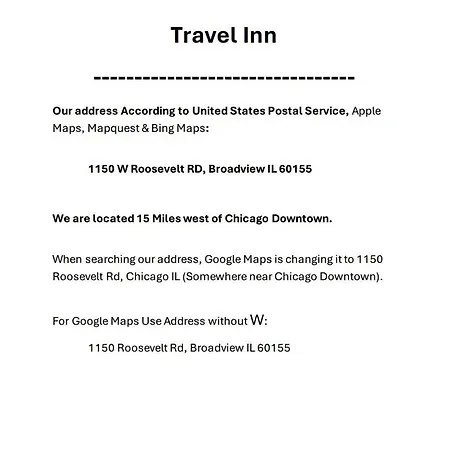 Travel Inn

--------------------------------

Our address According to United States Postal Service, Apple Maps, Mapquest & Bing Maps:

1150 W Roosevelt RD, Broadview IL 60155

We are located 15 Miles west of Chicago Downtown.

When searching our address, Google Maps is changing it to 1150 Roosevelt Rd, Chicago IL (Somewhere near Chicago Downtown).

For Google Maps Use Address without W:

1150 Roosevelt Rd, Broadview IL 60155